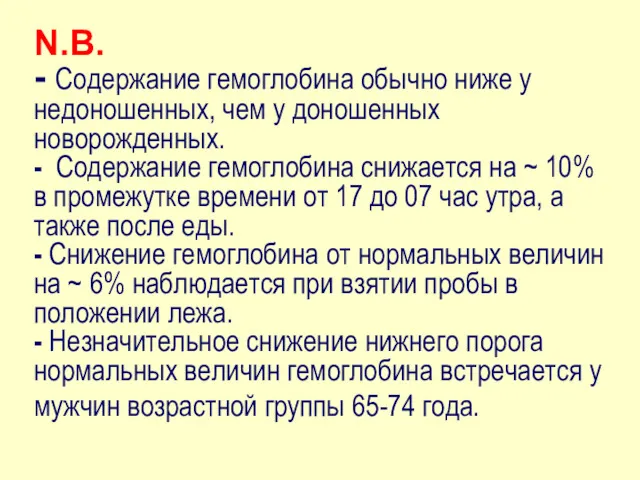 N.B.
- Содержание гемоглобина обычно ниже у недоношенных, чем у доношенных новорожденных.
- Содержание гемоглобина снижается на ~ 10% в промежутке времени от 17 до 07 час утра, а также после еды.
- Снижение гемоглобина от нормальных величин на ~ 6% наблюдается при взятии пробы в положении лежа.
- Незначительное снижение нижнего порога нормальных величин гемоглобина встречается у мужчин возрастной группы 65-74 года.